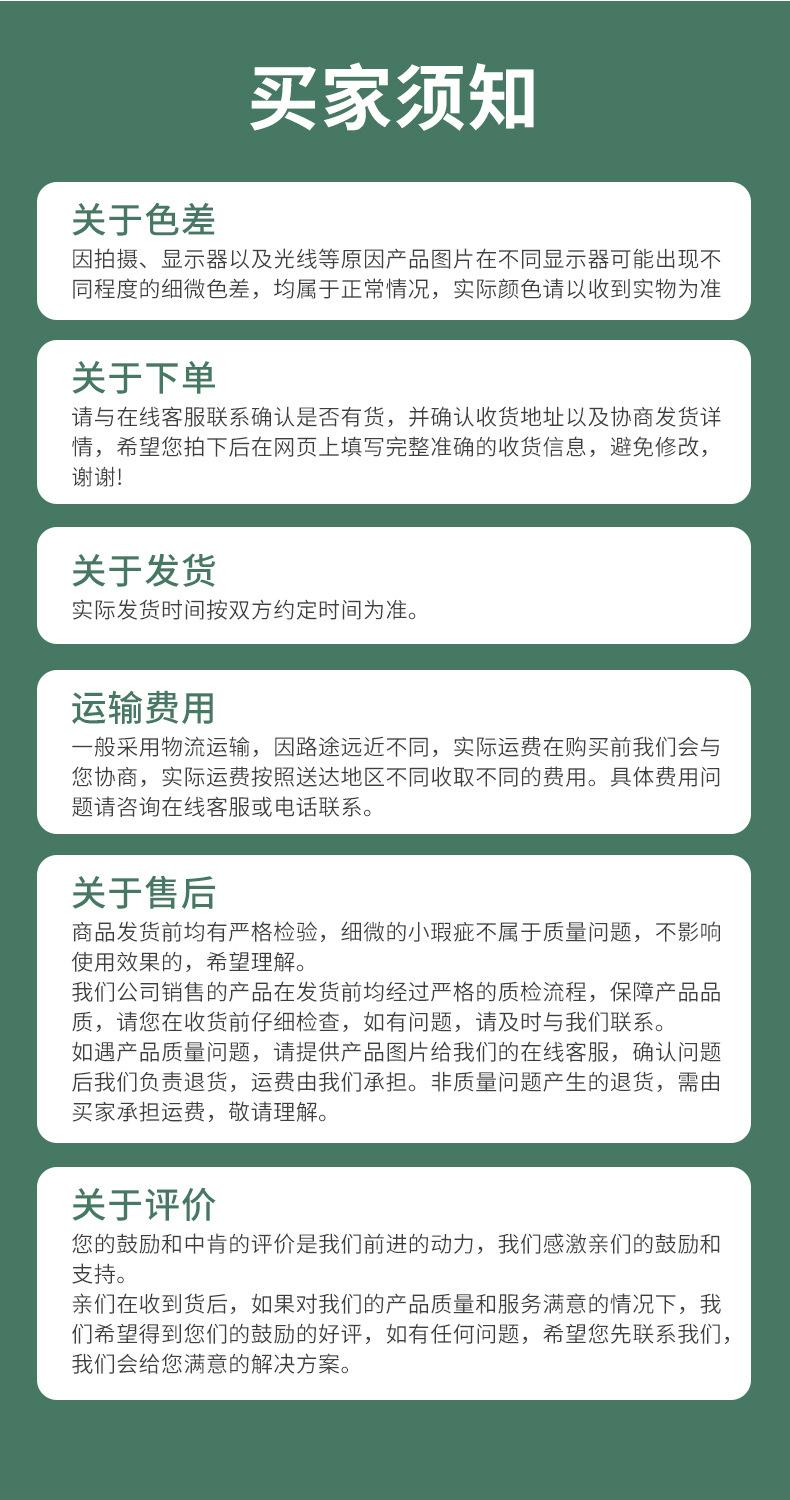 买家须知

关于色差

因拍摄、显示器以及光线等原因产品图片在不同显示器可能出现不同程度的细微色差，均属于正常情况，实际颜色请以收到实物为准

关于下单

请与在线客服联系确认是否有货，并确认收货地址以及协商发货详情，希望您拍下后在网页上填写完整准确的收货信息，避免修改，谢谢!

关于发货

实际发货时间按双方约定时间为准。

运输费用

一般采用物流运输，因路途远近不同，实际运费在购买前我们会与您协商，实际运费按照送达地区不同收取不同的费用。具体费用问题请咨询在线客服或电话联系。

关于售后

商品发货前均有严格检验，细微的小瑕疵不属于质量问题，不影响使用效果的，希望理解。
我们公司销售的产品在发货前均经过严格的质检流程，保障产品品质，请您在收货前仔细检查，如有问题，请及时与我们联系。
如遇产品质量问题，请提供产品图片给我们的在线客服，确认问题后我们负责退货，运费由我们承担。非质量问题产生的退货，需由买家承担运费，敬请理解。

关于评价

您的鼓励和中肯的评价是我们前进的动力，我们感激亲们的鼓励和支持。
亲们在收到货后，如果对我们的产品质量和服务满意的情况下，我们希望得到您们的鼓励的好评，如有任何问题，希望您先联系我们，我们会给您满意的解决方案。